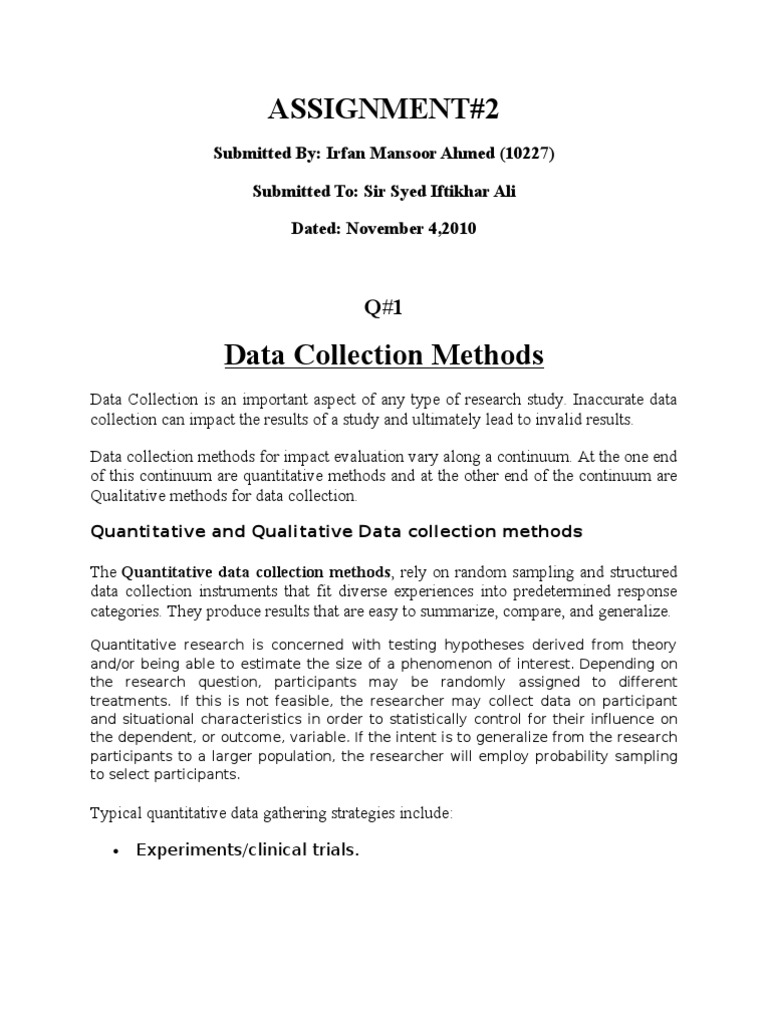 ASSIGNMENT#2

Submitted By: Irfan Mansoor Ahmed (10227)

Submitted To: Sir Syed Iftikhar Ali

Dated: November 4,2010

Q#1

Data Collection Methods

Data Collection is an important aspect of any type of research study. Inaccurate data collection can impact the results of a study and ultimately lead to invalid results.

Data collection methods for impact evaluation vary along a continuum. At the one end of this continuum are quantitative methods and at the other end of the continuum are Qualitative methods for data collection.

Quantitative and Qualitative Data collection methods

The Quantitative data collection methods, rely on random sampling and structured data collection instruments that fit diverse experiences into predetermined response categories. They produce results that are easy to summarize, compare, and generalize.

Quantitative research is concerned with testing hypotheses derived from theory and/or being able to estimate the size of a phenomenon of interest. Depending on the research question, participants may be randomly assigned to different treatments. If this is not feasible, the researcher may collect data on participant and situational characteristics in order to statistically control for their influence on the dependent, or outcome, variable. If the intent is to generalize from the research participants to a larger population, the researcher will employ probability sampling to select participants.

Typical quantitative data gathering strategies include:

• Experiments/clinical trials.